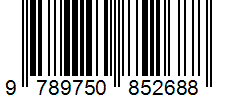 9 789750 852688